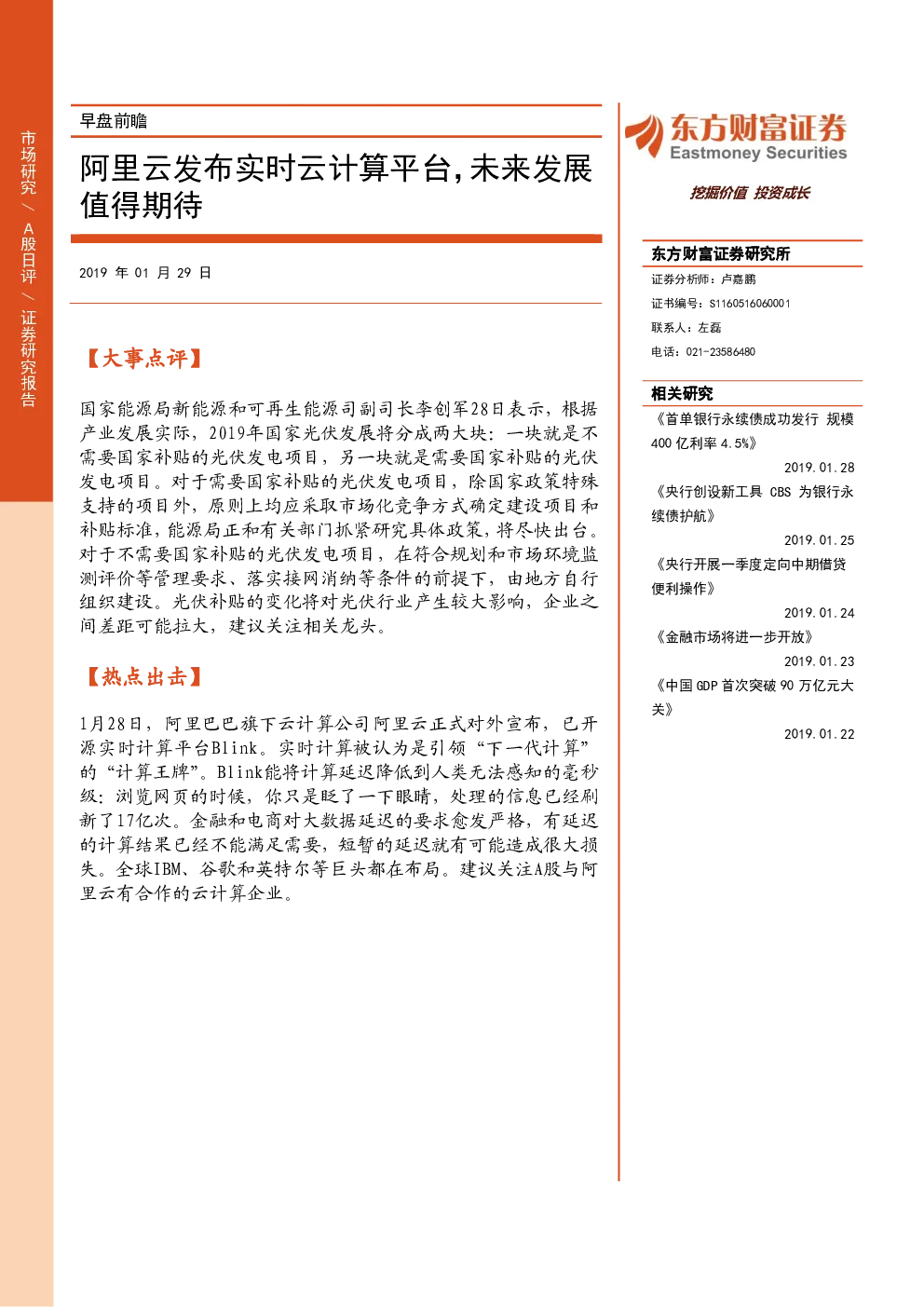 市场研究 / A股日评 / 证券研究报告

早盘前瞻

阿里云发布实时云计算平台，未来发展值得期待

2019 年 01 月 29 日

【大事点评】

国家能源局新能源和可再生能源司副司长李创军28日表示，根据产业发展实际，2019年国家光伏发展将分成两大块：一块就是不需要国家补贴的光伏发电项目，另一块就是需要国家补贴的光伏发电项目。对于需要国家补贴的光伏发电项目，除国家政策特殊支持的项目外，原则上均应采取市场化竞争方式确定建设项目和补贴标准，能源局正和有关部门抓紧研究具体政策，将尽快出台。对于不需要国家补贴的光伏发电项目，在符合规划和市场环境监测评价等管理要求、落实接网消纳等条件的前提下，由地方自行组织建设。光伏补贴的变化将对光伏行业产生较大影响，企业之间差距可能拉大，建议关注相关龙头。

【热点出击】

1月28日，阿里巴巴旗下云计算公司阿里云正式对外宣布，已开源实时计算平台Blink。实时计算被认为是引领“下一代计算”的“计算王牌”。Blink能将计算延迟降低到人类无法感知的毫秒级：浏览网页的时候，你只是眨了一下眼睛，处理的信息已经刷新了17亿次。金融和电商对大数据延迟的要求愈发严格，有延迟的计算结果已经不能满足需要，短暂的延迟就有可能造成很大损失。全球IBM、谷歌和英特尔等巨头都在布局。建议关注A股与阿里云有合作的云计算企业。

东方财富证券
Eastmoney Securities
挖掘价值 投资成长

东方财富证券研究所
证券分析师：卢嘉鹏
证书编号：S1160516060001
联系人：左磊
电话：021-23586480

相关研究
《首单银行永续债成功发行 规模400 亿利率 4.5%》
2019.01.28
《央行创设新工具 CBS 为银行永续债护航》
2019.01.25
《央行开展一季度定向中期借贷便利操作》
2019.01.24
《金融市场将进一步开放》
2019.01.23
《中国 GDP 首次突破 90 万亿元大关》
2019.01.22